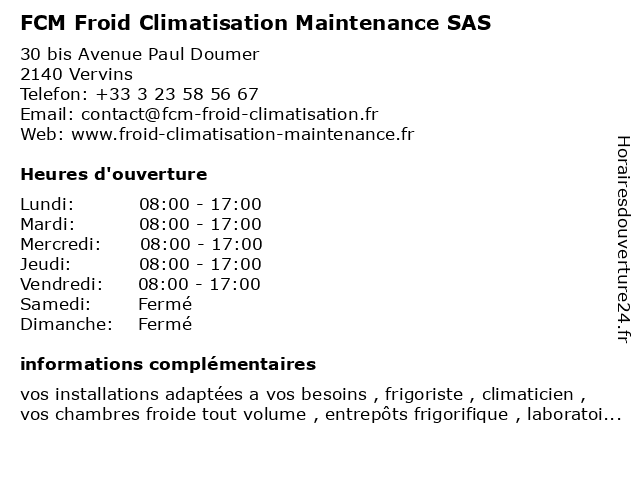 FCM Froid Climatisation Maintenance SAS

30 bis Avenue Paul Doumer
2140 Vervins
Telefon: +33 3 23 58 56 67
Email: contact@fcm-froid-climatisation.fr
Web: www.froid-climatisation-maintenance.fr

Heures d'ouverture

| | |
|---|---|
| Lundi: | 08:00 - 17:00 |
| Mardi: | 08:00 - 17:00 |
| Mercredi: | 08:00 - 17:00 |
| Jeudi: | 08:00 - 17:00 |
| Vendredi: | 08:00 - 17:00 |
| Samedi: | Fermé |
| Dimanche: | Fermé |

informations complémentaires

vos installations adaptées a vos besoins , frigoriste , climaticien , vos chambres froide tout volume , entrepôts frigorifique , laboratoi...

Horairesdouverture24.fr